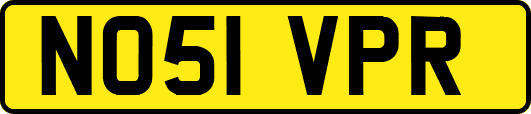 NO51 VPR